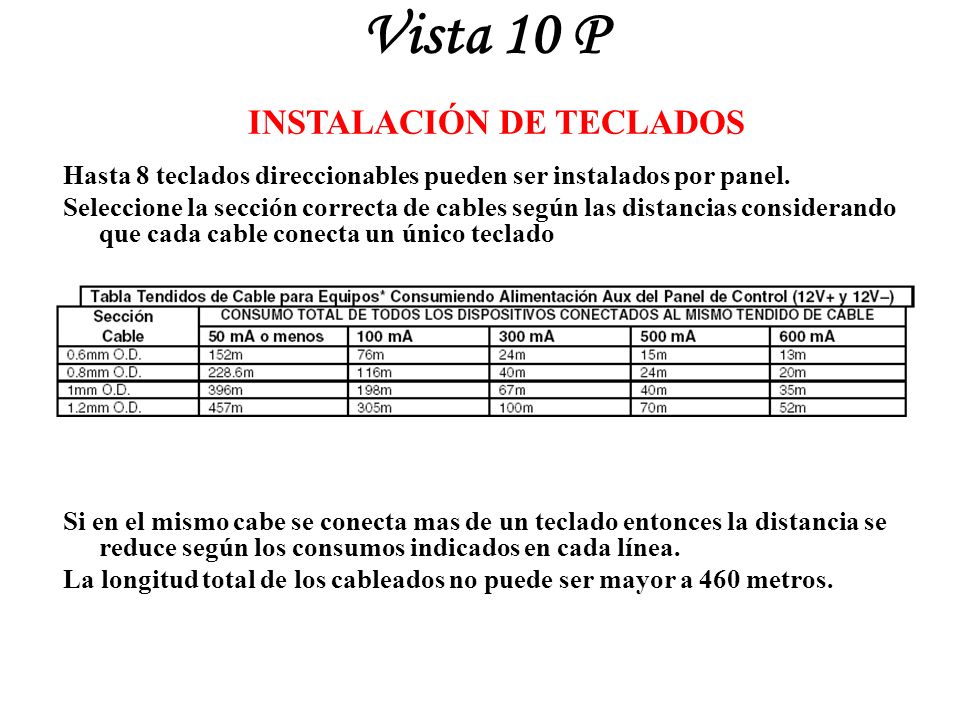 Vista 10 P

INSTALACIÓN DE TECLADOS

Hasta 8 teclados direccionables pueden ser instalados por panel.

Seleccione la sección correcta de cables según las distancias considerando que cada cable conecta un único teclado

Tabla Tendidos de Cable para Equipos* Consumiendo Alimentación Aux del Panel de Control (12V+ y 12V–)

| Sección Cable | CONSUMO TOTAL DE TODOS LOS DISPOSITIVOS CONECTADOS AL MISMO TENDIDO DE CABLE | | | | |
|---|---|---|---|---|---|
| | 50 mA o menos | 100 mA | 300 mA | 500 mA | 600 mA |
| 0.6mm O.D. | 152m | 76m | 24m | 15m | 13m |
| 0.8mm O.D. | 228.6m | 116m | 40m | 24m | 20m |
| 1mm O.D. | 396m | 198m | 67m | 40m | 35m |
| 1.2mm O.D. | 457m | 305m | 100m | 70m | 52m |

Si en el mismo cabe se conecta mas de un teclado entonces la distancia se reduce según los consumos indicados en cada línea.

La longitud total de los cableados no puede ser mayor a 460 metros.